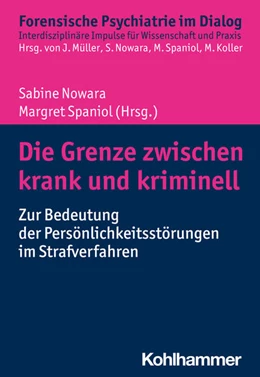 Forensische Psychiatrie im Dialog
Interdisziplinäre Impulse für Wissenschaft und Praxis
Hrsg. von J. Müller, S. Nowara, M. Spaniol, M. Koller

Sabine Nowara
Margret Spaniol (Hrsg.)

Die Grenze zwischen krank und kriminell

Zur Bedeutung der Persönlichkeitsstörungen im Strafverfahren

Kohlhammer